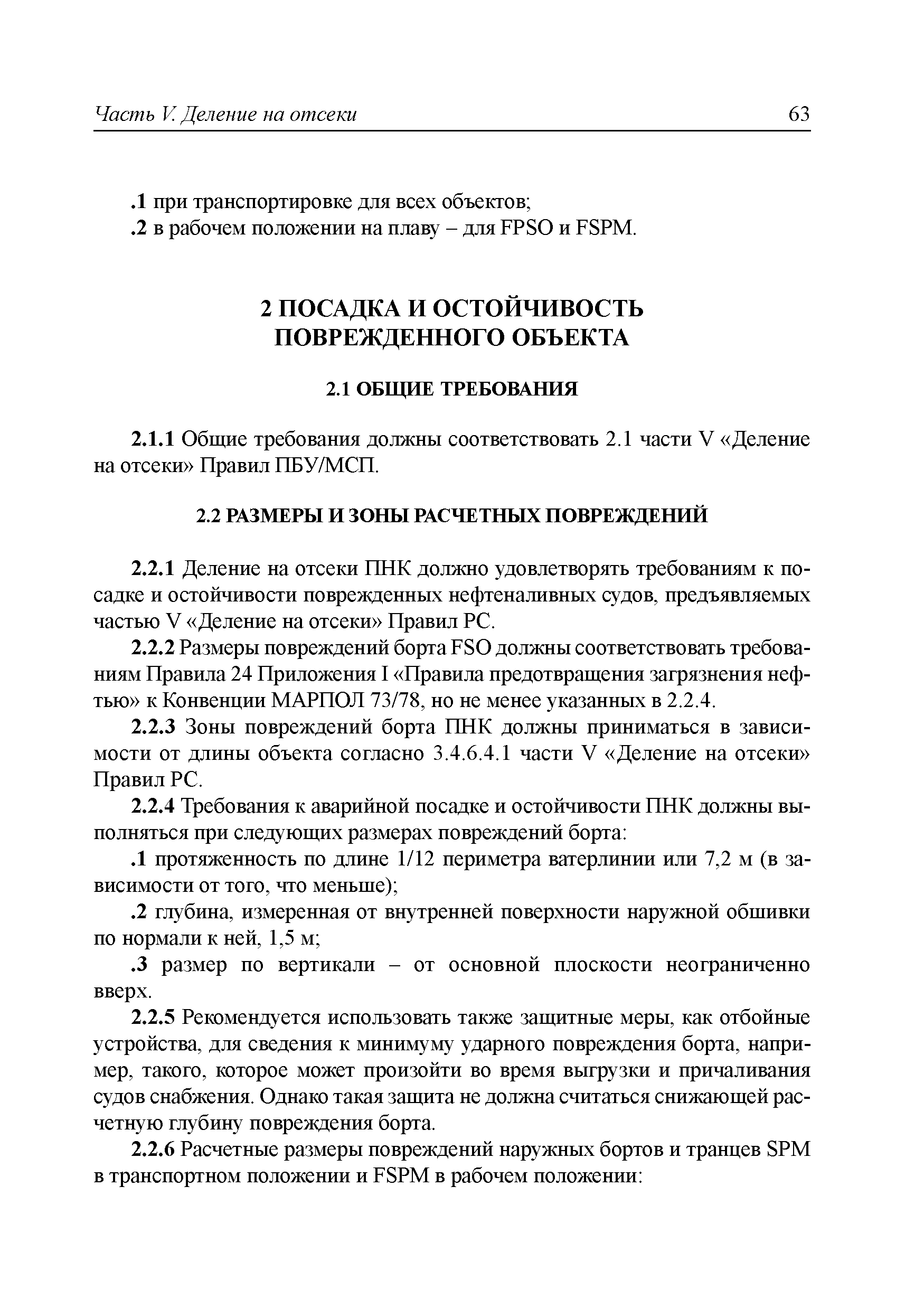 Часть V. Деление на отсеки 63

.1 при транспортировке для всех объектов;

.2 в рабочем положении на плаву – для FPSO и FSPM.

2 ПОСАДКА И ОСТОЙЧИВОСТЬ ПОВРЕЖДЕННОГО ОБЪЕКТА

2.1 ОБЩИЕ ТРЕБОВАНИЯ

2.1.1 Общие требования должны соответствовать 2.1 части V «Деление на отсеки» Правил ПБУ/МСП.

2.2 РАЗМЕРЫ И ЗОНЫ РАСЧЕТНЫХ ПОВРЕЖДЕНИЙ

2.2.1 Деление на отсеки ПНК должно удовлетворять требованиям к посадке и остойчивости поврежденных нефтеналивных судов, предъявляемых частью V «Деление на отсеки» Правил РС.

2.2.2 Размеры повреждений борта FSO должны соответствовать требованиям Правила 24 Приложения I «Правила предотвращения загрязнения нефтью» к Конвенции МАРПОЛ 73/78, но не менее указанных в 2.2.4.

2.2.3 Зоны повреждений борта ПНК должны приниматься в зависимости от длины объекта согласно 3.4.6.4.1 части V «Деление на отсеки» Правил РС.

2.2.4 Требования к аварийной посадке и остойчивости ПНК должны выполняться при следующих размерах повреждений борта:

.1 протяженность по длине 1/12 периметра ватерлинии или 7,2 м (в зависимости от того, что меньше);

.2 глубина, измеренная от внутренней поверхности наружной обшивки по нормали к ней, 1,5 м;

.3 размер по вертикали – от основной плоскости неограниченно вверх.

2.2.5 Рекомендуется использовать также защитные меры, как отбойные устройства, для сведения к минимуму ударного повреждения борта, например, такого, которое может произойти во время выгрузки и причаливания судов снабжения. Однако такая защита не должна считаться снижающей расчетную глубину повреждения борта.

2.2.6 Расчетные размеры повреждений наружных бортов и транцев SPM в транспортном положении и FSPM в рабочем положении: